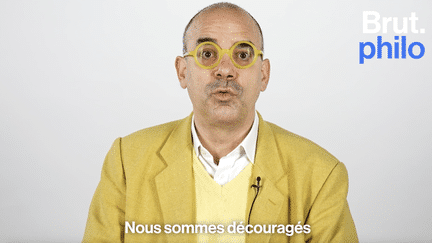 Brut.
philo

Nous sommes découragés